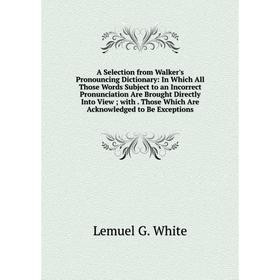 A Selection from Walker's Pronouncing Dictionary: In Which All Those Words Subject to an Incorrect Pronunciation Are Brought Directly Into View ; with . Those Which Are Acknowledged to Be Exceptions

Lemuel G. White